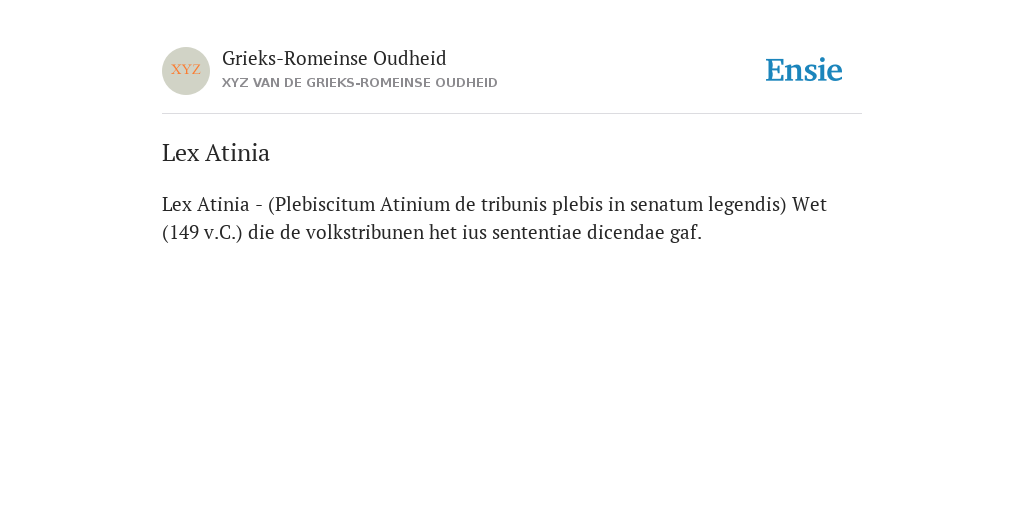 XYZ

Grieks-Romeinse Oudheid
XYZ VAN DE GRIEKS-ROMEINSE OUDHEID

Ensie

Lex Atinia

Lex Atinia - (Plebiscitum Atinium de tribunis plebis in senatum legendis) Wet (149 v.C.) die de volkstribunen het ius sententiae dicendae gaf.